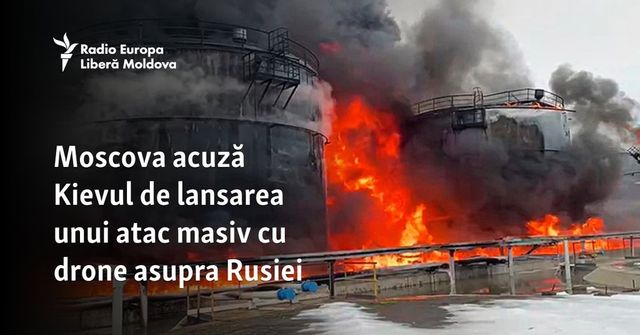 Radio Europa Liberă Moldova

Moscova acuză Kievul de lansarea unui atac masiv cu drone asupra Rusiei